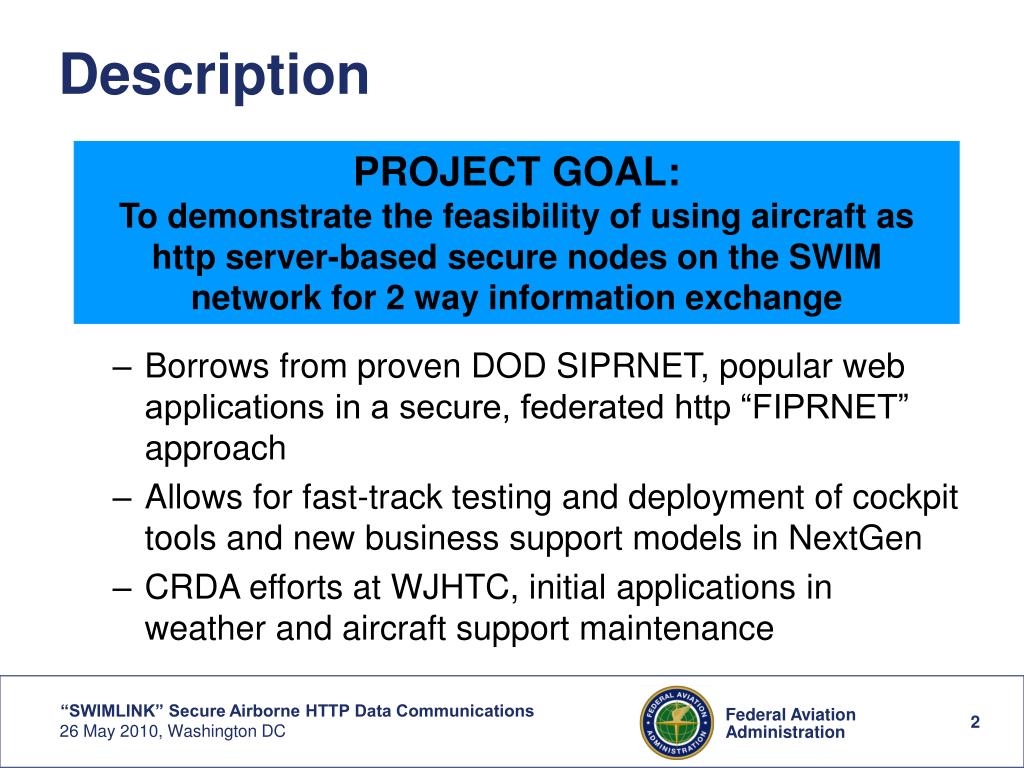 Description

PROJECT GOAL:
To demonstrate the feasibility of using aircraft as http server-based secure nodes on the SWIM network for 2 way information exchange

– Borrows from proven DOD SIPRNET, popular web applications in a secure, federated http “FIPRNET” approach
– Allows for fast-track testing and deployment of cockpit tools and new business support models in NextGen
– CRDA efforts at WJHTC, initial applications in weather and aircraft support maintenance

“SWIMLINK” Secure Airborne HTTP Data Communications
26 May 2010, Washington DC

FEDERAL AVIATION ADMINISTRATION

Federal Aviation Administration

2